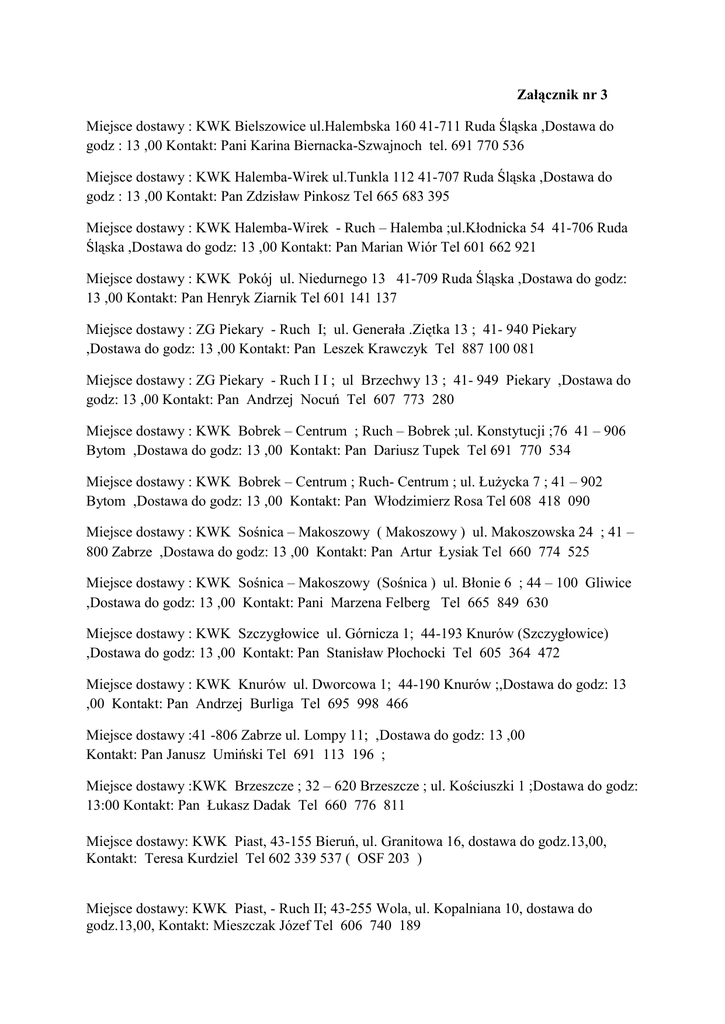 Załącznik nr 3

Miejsce dostawy : KWK Bielszowice ul.Halembska 160 41-711 Ruda Śląska ,Dostawa do godz : 13 ,00 Kontakt: Pani Karina Biernacka-Szwajnoch tel. 691 770 536

Miejsce dostawy : KWK Halemba-Wirek ul.Tunkla 112 41-707 Ruda Śląska ,Dostawa do godz : 13 ,00 Kontakt: Pan Zdzisław Pinkosz Tel 665 683 395

Miejsce dostawy : KWK Halemba-Wirek - Ruch – Halemba ;ul.Kłodnicka 54 41-706 Ruda Śląska ,Dostawa do godz: 13 ,00 Kontakt: Pan Marian Wiór Tel 601 662 921

Miejsce dostawy : KWK Pokój ul. Niedurnego 13 41-709 Ruda Śląska ,Dostawa do godz: 13 ,00 Kontakt: Pan Henryk Ziarnik Tel 601 141 137

Miejsce dostawy : ZG Piekary - Ruch I; ul. Generała .Ziętka 13 ; 41- 940 Piekary ,Dostawa do godz: 13 ,00 Kontakt: Pan Leszek Krawczyk Tel 887 100 081

Miejsce dostawy : ZG Piekary - Ruch I I ; ul Brzechwy 13 ; 41- 949 Piekary ,Dostawa do godz: 13 ,00 Kontakt: Pan Andrzej Nocuń Tel 607 773 280

Miejsce dostawy : KWK Bobrek – Centrum ; Ruch – Bobrek ;ul. Konstytucji ;76 41 – 906 Bytom ,Dostawa do godz: 13 ,00 Kontakt: Pan Dariusz Tupek Tel 691 770 534

Miejsce dostawy : KWK Bobrek – Centrum ; Ruch- Centrum ; ul. Łużycka 7 ; 41 – 902 Bytom ,Dostawa do godz: 13 ,00 Kontakt: Pan Włodzimierz Rosa Tel 608 418 090

Miejsce dostawy : KWK Sośnica – Makoszowy ( Makoszowy ) ul. Makoszowska 24 ; 41 – 800 Zabrze ,Dostawa do godz: 13 ,00 Kontakt: Pan Artur Łysiak Tel 660 774 525

Miejsce dostawy : KWK Sośnica – Makoszowy (Sośnica ) ul. Błonie 6 ; 44 – 100 Gliwice ,Dostawa do godz: 13 ,00 Kontakt: Pani Marzena Felberg Tel 665 849 630

Miejsce dostawy : KWK Szczygłowice ul. Górnicza 1; 44-193 Knurów (Szczygłowice) ,Dostawa do godz: 13 ,00 Kontakt: Pan Stanisław Płochocki Tel 605 364 472

Miejsce dostawy : KWK Knurów ul. Dworcowa 1; 44-190 Knurów ;,Dostawa do godz: 13 ,00 Kontakt: Pan Andrzej Burliga Tel 695 998 466

Miejsce dostawy :41 -806 Zabrze ul. Lompy 11; ,Dostawa do godz: 13 ,00 Kontakt: Pan Janusz Umiński Tel 691 113 196 ;

Miejsce dostawy :KWK Brzeszcze ; 32 – 620 Brzeszcze ; ul. Kościuszki 1 ;Dostawa do godz: 13:00 Kontakt: Pan Łukasz Dadak Tel 660 776 811

Miejsce dostawy: KWK Piast, 43-155 Bieruń, ul. Granitowa 16, dostawa do godz.13,00, Kontakt: Teresa Kurdziel Tel 602 339 537 ( OSF 203 )

Miejsce dostawy: KWK Piast, - Ruch II; 43-255 Wola, ul. Kopalniana 10, dostawa do godz.13,00, Kontakt: Mieszczak Józef Tel 606 740 189